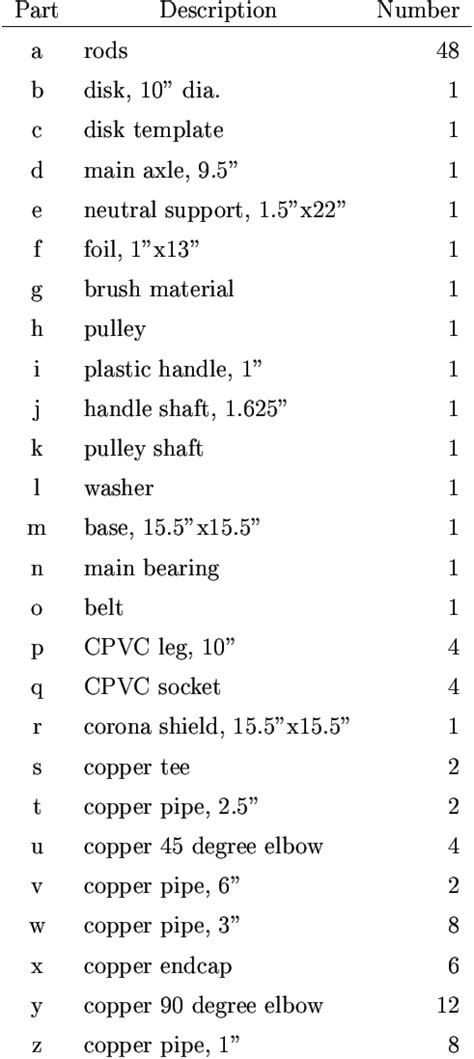 | Part | Description | Number |
|---|---|---|
| a | rods | 48 |
| b | disk, 10” dia. | 1 |
| c | disk template | 1 |
| d | main axle, 9.5” | 1 |
| e | neutral support, 1.5”x22” | 1 |
| f | foil, 1”x13” | 1 |
| g | brush material | 1 |
| h | pulley | 1 |
| i | plastic handle, 1” | 1 |
| j | handle shaft, 1.625” | 1 |
| k | pulley shaft | 1 |
| l | washer | 1 |
| m | base, 15.5”x15.5” | 1 |
| n | main bearing | 1 |
| o | belt | 1 |
| p | CPVC leg, 10” | 4 |
| q | CPVC socket | 4 |
| r | corona shield, 15.5”x15.5” | 1 |
| s | copper tee | 2 |
| t | copper pipe, 2.5” | 2 |
| u | copper 45 degree elbow | 4 |
| v | copper pipe, 6” | 2 |
| w | copper pipe, 3” | 8 |
| x | copper endcap | 6 |
| y | copper 90 degree elbow | 12 |
| z | copper pipe, 1” | 8 |